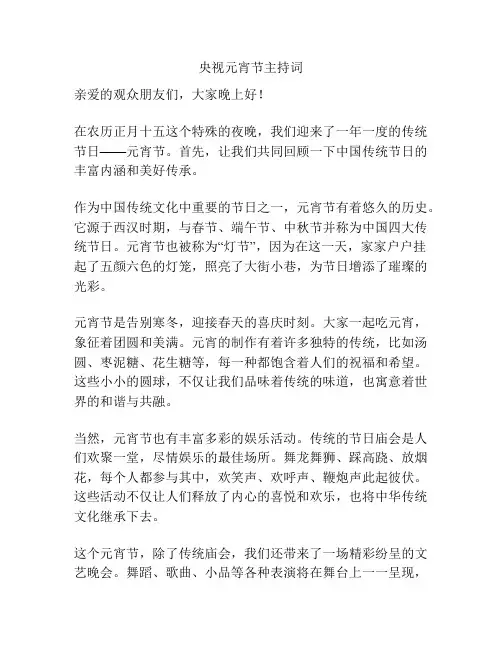 央视元宵节主持词

亲爱的观众朋友们，大家晚上好！

在农历正月十五这个特殊的夜晚，我们迎来了一年一度的传统节日——元宵节。首先，让我们共同回顾一下中国传统节日的丰富内涵和美好传承。

作为中国传统文化中重要的节日之一，元宵节有着悠久的历史。它源于西汉时期，与春节、端午节、中秋节并称为中国四大传统节日。元宵节也被称为“灯节”，因为在这一天，家家户户挂起了五颜六色的灯笼，照亮了大街小巷，为节日增添了璀璨的光彩。

元宵节是告别寒冬，迎接春天的喜庆时刻。大家一起吃元宵，象征着团圆和美满。元宵的制作有着许多独特的传统，比如汤圆、枣泥糖、花生糖等，每一种都饱含着人们的祝福和希望。这些小小的圆球，不仅让我们品味着传统的味道，也寓意着世界的和谐与共融。

当然，元宵节也有丰富多彩的娱乐活动。传统的节日庙会是人们欢聚一堂，尽情娱乐的最佳场所。舞龙舞狮、踩高跷、放烟花，每个人都参与其中，欢笑声、欢呼声、鞭炮声此起彼伏。这些活动不仅让人们释放了内心的喜悦和欢乐，也将中华传统文化继承下去。

这个元宵节，除了传统庙会，我们还带来了一场精彩纷呈的文艺晚会。舞蹈、歌曲、小品等各种表演将在舞台上一一呈现，